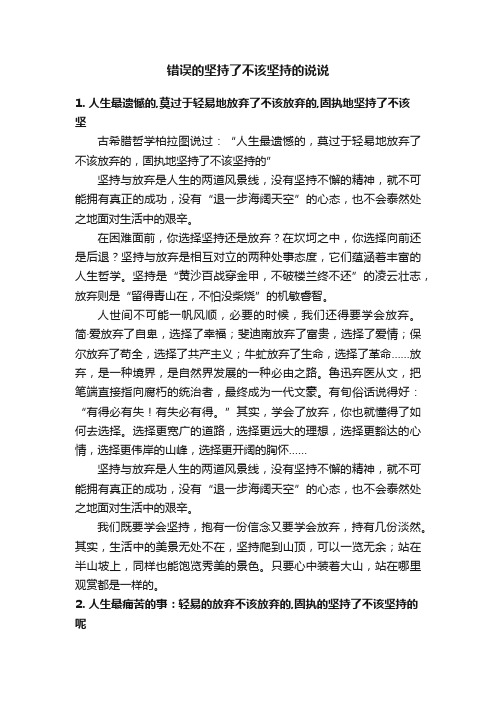 错误的坚持了不该坚持的说说

1. 人生最遗憾的,莫过于轻易地放弃了不该放弃的,固执地坚持了不该坚

古希腊哲学柏拉图说过：“人生最遗憾的，莫过于轻易地放弃了不该放弃的，固执地坚持了不该坚持的”

坚持与放弃是人生的两道风景线，没有坚持不懈的精神，就不可能拥有真正的成功，没有“退一步海阔天空”的心态，也不会泰然处之地面对生活中的艰辛。

在困难面前，你选择坚持还是放弃？在坎坷之中，你选择向前还是后退？坚持与放弃是相互对立的两种处事态度，它们蕴涵着丰富的人生哲学。坚持是“黄沙百战穿金甲，不破楼兰终不还”的凌云壮志，放弃则是“留得青山在，不怕没柴烧”的机敏睿智。

人世间不可能一帆风顺，必要的时候，我们还得要学会放弃。简·爱放弃了自卑，选择了幸福；斐迪南放弃了富贵，选择了爱情；保尔放弃了苟全，选择了共产主义；牛虻放弃了生命，选择了革命……放弃，是一种境界，是自然界发展的一种必由之路。鲁迅弃医从文，把笔端直接指向腐朽的统治者，最终成为一代文豪。有句俗话说得好：“有得必有失！有失必有得。”其实，学会了放弃，你也就懂得了如何去选择。选择更宽广的道路，选择更远大的理想，选择更豁达的心情，选择更伟岸的山峰，选择更开阔的胸怀……

坚持与放弃是人生的两道风景线，没有坚持不懈的精神，就不可能拥有真正的成功，没有“退一步海阔天空”的心态，也不会泰然处之地面对生活中的艰辛。

我们既要学会坚持，抱有一份信念又要学会放弃，持有几份淡然。其实，生活中的美景无处不在，坚持爬到山顶，可以一览无余；站在半山坡上，同样也能饱览秀美的景色。只要心中装着大山，站在哪里观赏都是一样的。

2. 人生最痛苦的事：轻易的放弃不该放弃的,固执的坚持了不该坚持的呢